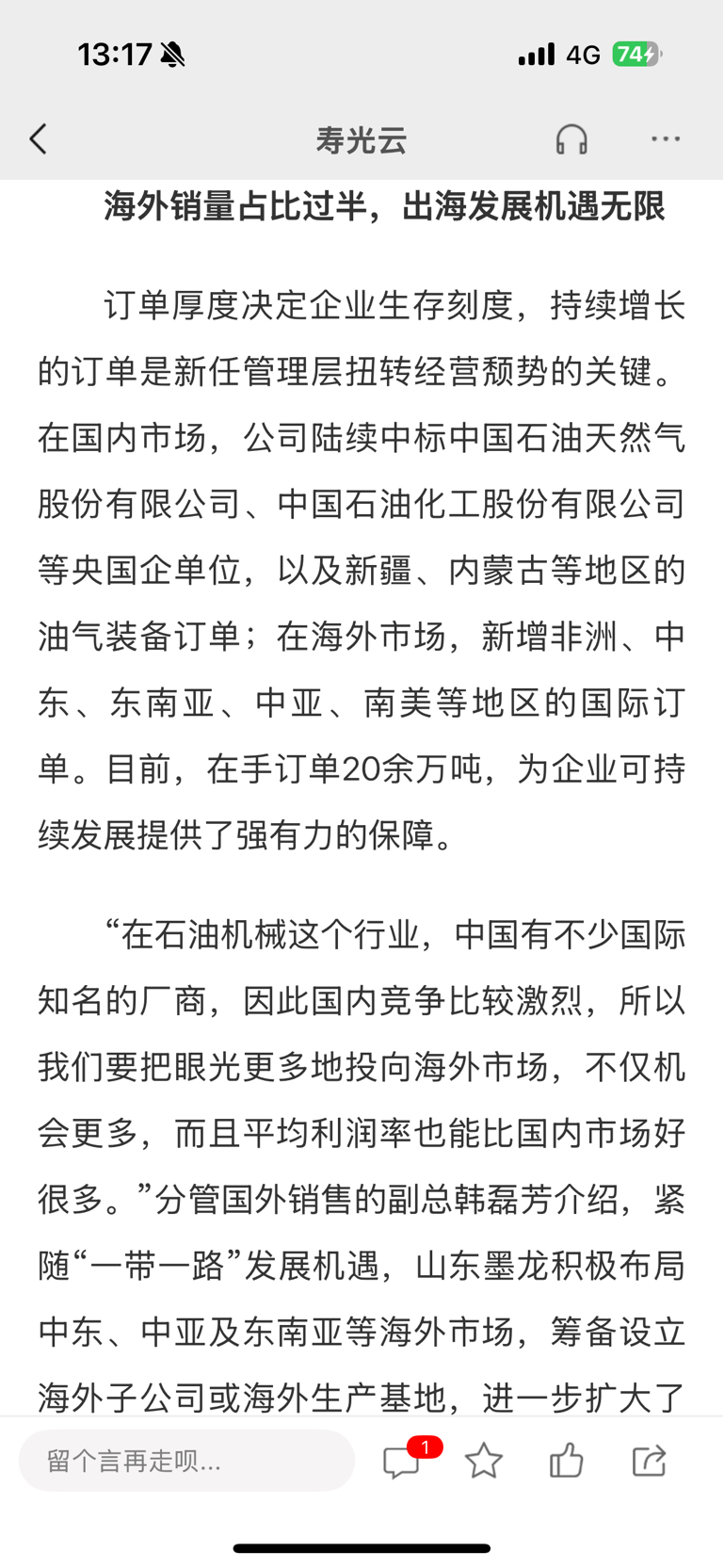 13:17 4G 74

寿光云

海外销量占比过半，出海发展机遇无限

订单厚度决定企业生存刻度，持续增长的订单是新任管理层扭转经营颓势的关键。在国内市场，公司陆续中标中国石油天然气股份有限公司、中国石油化工股份有限公司等央国企单位，以及新疆、内蒙古等地区的油气装备订单；在海外市场，新增非洲、中东、东南亚、中亚、南美等地区的国际订单。目前，在手订单20余万吨，为企业可持续发展提供了强有力的保障。

“在石油机械这个行业，中国有不少国际知名的厂商，因此国内竞争比较激烈，所以我们要把眼光更多地投向海外市场，不仅机会更多，而且平均利润率也能比国内市场好很多。”分管国外销售的副总韩磊芳介绍，紧随“一带一路”发展机遇，山东墨龙积极布局中东、中亚及东南亚等海外市场，筹备设立海外子公司或海外生产基地，进一步扩大了

留个言再走呗...

1